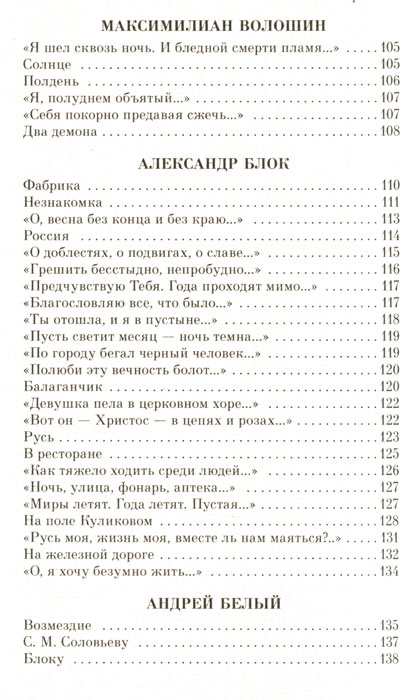 МАКСИМИЛИАН ВОЛОШИН

«Я шел сквозь ночь. И бледной смерти пламя...» ..... 105
Солнце ..... 105
Полдень ..... 106
«Я, полуднем объятый...» ..... 107
«Себя покорно предавая сжечь...» ..... 107
Два демона ..... 108

АЛЕКСАНДР БЛОК

Фабрика ..... 110
Незнакомка ..... 111
«О, весна без конца и без краю...» ..... 113
Россия ..... 114
«О доблестях, о подвигах, о славе...» ..... 115
«Грешить бесстыдно, непробудно...» ..... 116
«Предчувствую Тебя. Года проходят мимо...» ..... 117
«Благословляю все, что было...» ..... 117
«Ты отошла, и я в пустыне...» ..... 118
«Пусть светит месяц — ночь темна...» ..... 119
«По городу бегал черный человек...» ..... 119
«Полюби эту вечность болот...» ..... 120
Балаганчик ..... 120
«Девушка пела в церковном хоре...» ..... 122
«Вот он — Христос — в цепях и розах...» ..... 122
Русь ..... 123
В ресторане ..... 125
«Как тяжело ходить среди людей...» ..... 126
«Ночь, улица, фонарь, аптека...» ..... 127
«Миры летят. Года летят. Пустая...» ..... 127
На поле Куликовом ..... 128
«Русь моя, жизнь моя, вместе ль нам маяться?..» ..... 131
На железной дороге ..... 132
«О, я хочу безумно жить...» ..... 134

АНДРЕЙ БЕЛЫЙ

Возмездие ..... 135
С. М. Соловьеву ..... 137
Блоку ..... 138